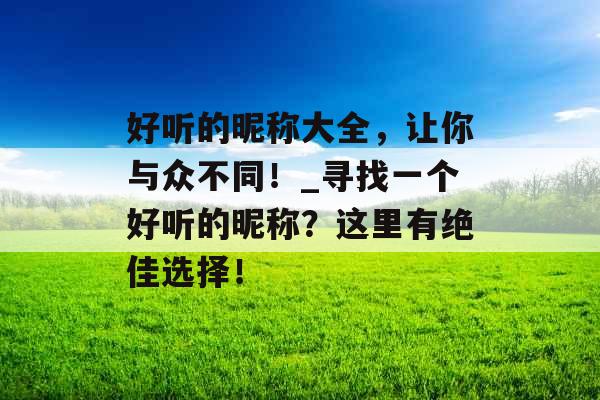 好听的昵称大全，让你与众不同！_寻找一个好听的昵称？这里有绝佳选择！